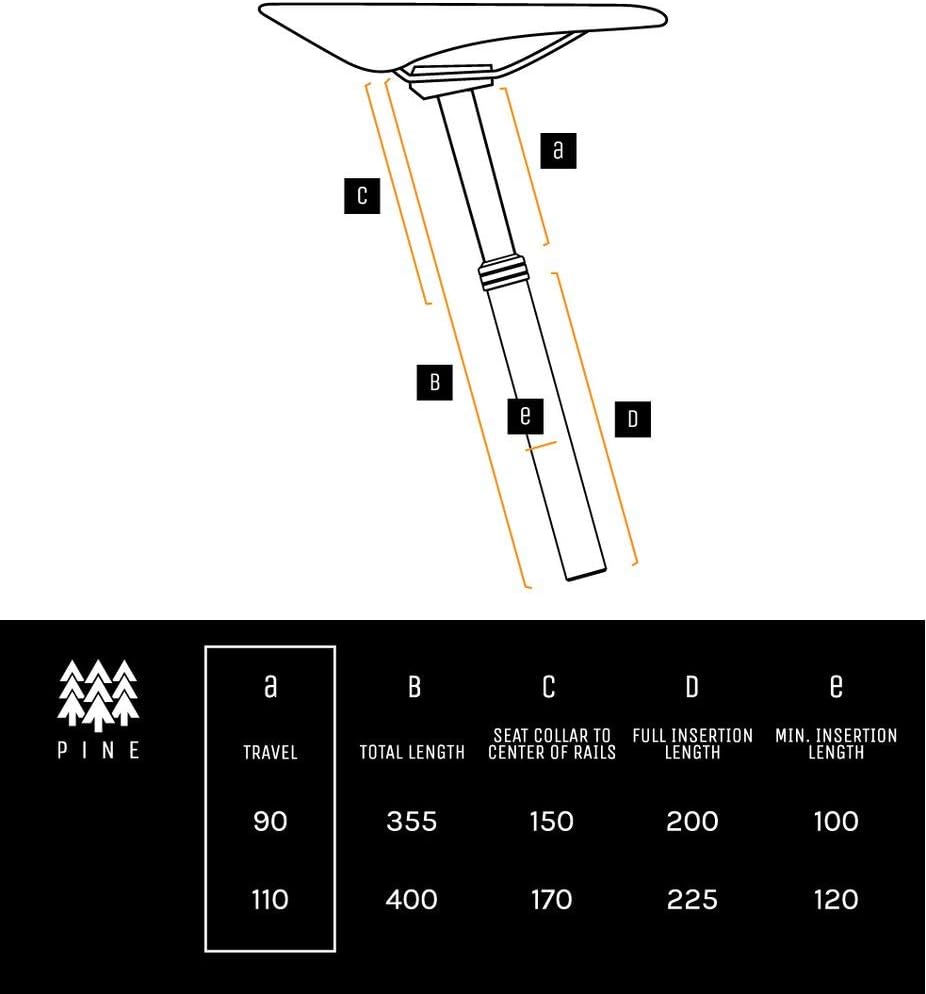 a

C

B

e

D

PINE

| a | B | C | D | e |
|---|---|---|---|---|
| TRAVEL | TOTAL LENGTH | SEAT COLLAR TO CENTER OF RAILS | FULL INSERTION LENGTH | MIN. INSERTION LENGTH |
| 90 | 355 | 150 | 200 | 100 |
| 110 | 400 | 170 | 225 | 120 |